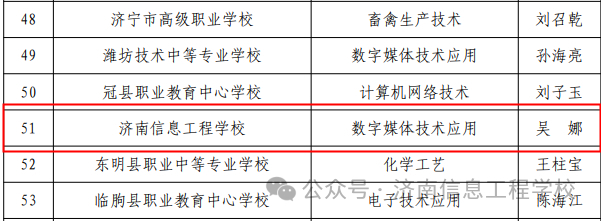 | 48 | 济宁市高级职业学校 | 畜禽生产技术 | 刘召乾 |
|---|---|---|---|
| 49 | 潍坊技术中等专业学校 | 数字媒体技术应用 | 孙海亮 |
| 50 | 冠县职业教育中心学校 | 计算机网络技术 | 刘子玉 |
| 51 | 济南信息工程学校 | 数字媒体技术应用 | 吴　娜 |
| 52 | 东明县职业中等专业学校 | 化学工艺 | 王柱宝 |
| 53 | 临朐县职业教育中心学校 | 电子技术应用 | 陈海江 |

公众号 · 济南信息工程学校